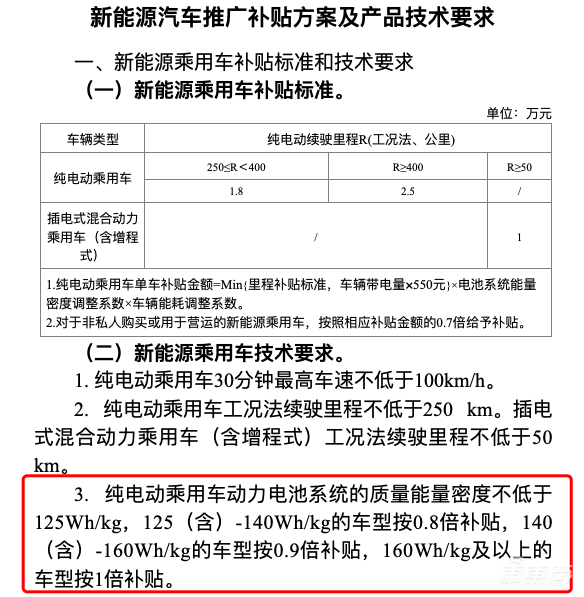 新能源汽车推广补贴方案及产品技术要求

一、新能源乘用车补贴标准和技术要求

（一）新能源乘用车补贴标准。

单位：万元

| 车辆类型 | 纯电动续驶里程R(工况法、公里) | | |
|---|---|---|---|
| 纯电动乘用车 | 250≤R＜400 | R≥400 | R≥50 |
| | 1.8 | 2.5 | / |
| 插电式混合动力乘用车（含增程式） | / | | 1 |

1.纯电动乘用车单车补贴金额=Min{里程补贴标准，车辆带电量×550元}×电池系统能量密度调整系数×车辆能耗调整系数。
2.对于非私人购买或用于营运的新能源乘用车，按照相应补贴金额的0.7倍给予补贴。

（二）新能源乘用车技术要求。

1. 纯电动乘用车30分钟最高车速不低于100km/h。

2. 纯电动乘用车工况法续驶里程不低于250 km。插电式混合动力乘用车（含增程式）工况法续驶里程不低于50 km。

3. 纯电动乘用车动力电池系统的质量能量密度不低于125Wh/kg，125（含）-140Wh/kg的车型按0.8倍补贴，140（含）-160Wh/kg的车型按0.9倍补贴，160Wh/kg及以上的车型按1倍补贴。

车东西